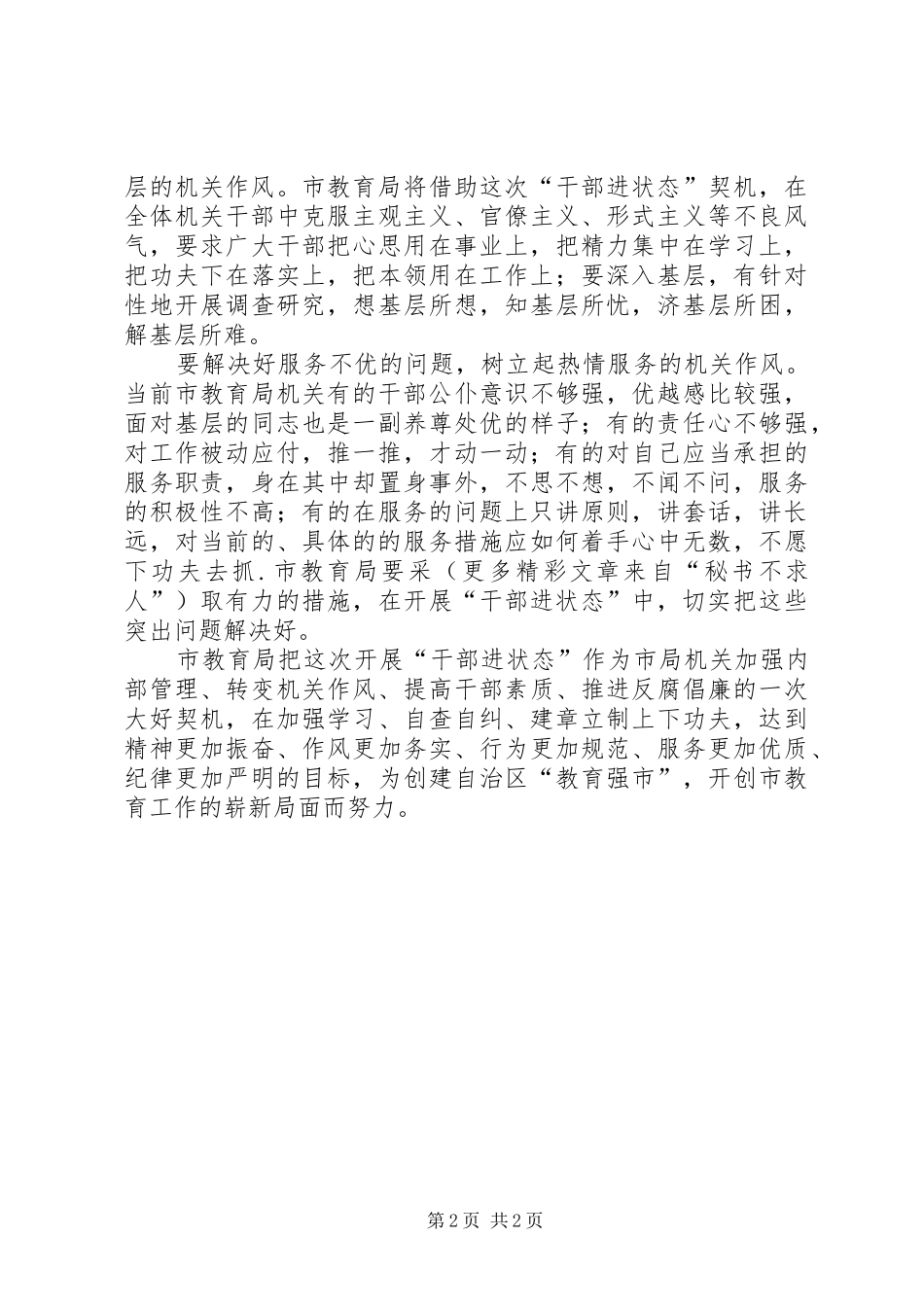 层的机关作风。市教育局将借助这次“干部进状态”契机，在全体机关干部中克服主观主义、官僚主义、形式主义等不良风气，要求广大干部把心思用在事业上，把精力集中在学习上，把功夫下在落实上，把本领用在工作上；要深入基层，有针对性地开展调查研究，想基层所想，知基层所忧，济基层所困，解基层所难。

要解决好服务不优的问题，树立起热情服务的机关作风。当前市教育局机关有的干部公仆意识不够强，优越感比较强，面对基层的同志也是一副养尊处优的样子；有的责任心不够强，对工作被动应付，推一推，才动一动；有的对自己应当承担的服务职责，身在其中却置身事外，不思不想，不闻不问，服务的积极性不高；有的在服务的问题上只讲原则，讲套话，讲长远，对当前的、具体的的服务措施应如何着手心中无数，不愿下功夫去抓.市教育局要采（更多精彩文章来自“秘书不求人”）取有力的措施，在开展“干部进状态”中，切实把这些突出问题解决好。

市教育局把这次开展“干部进状态”作为市局机关加强内部管理、转变机关作风、提高干部素质、推进反腐倡廉的一次大好契机，在加强学习、自查自纠、建章立制上下功夫，达到精神更加振奋、作风更加务实、行为更加规范、服务更加优质、纪律更加严明的目标，为创建自治区“教育强市”，开创市教育工作的崭新局面而努力。

第 2 页 共 2 页